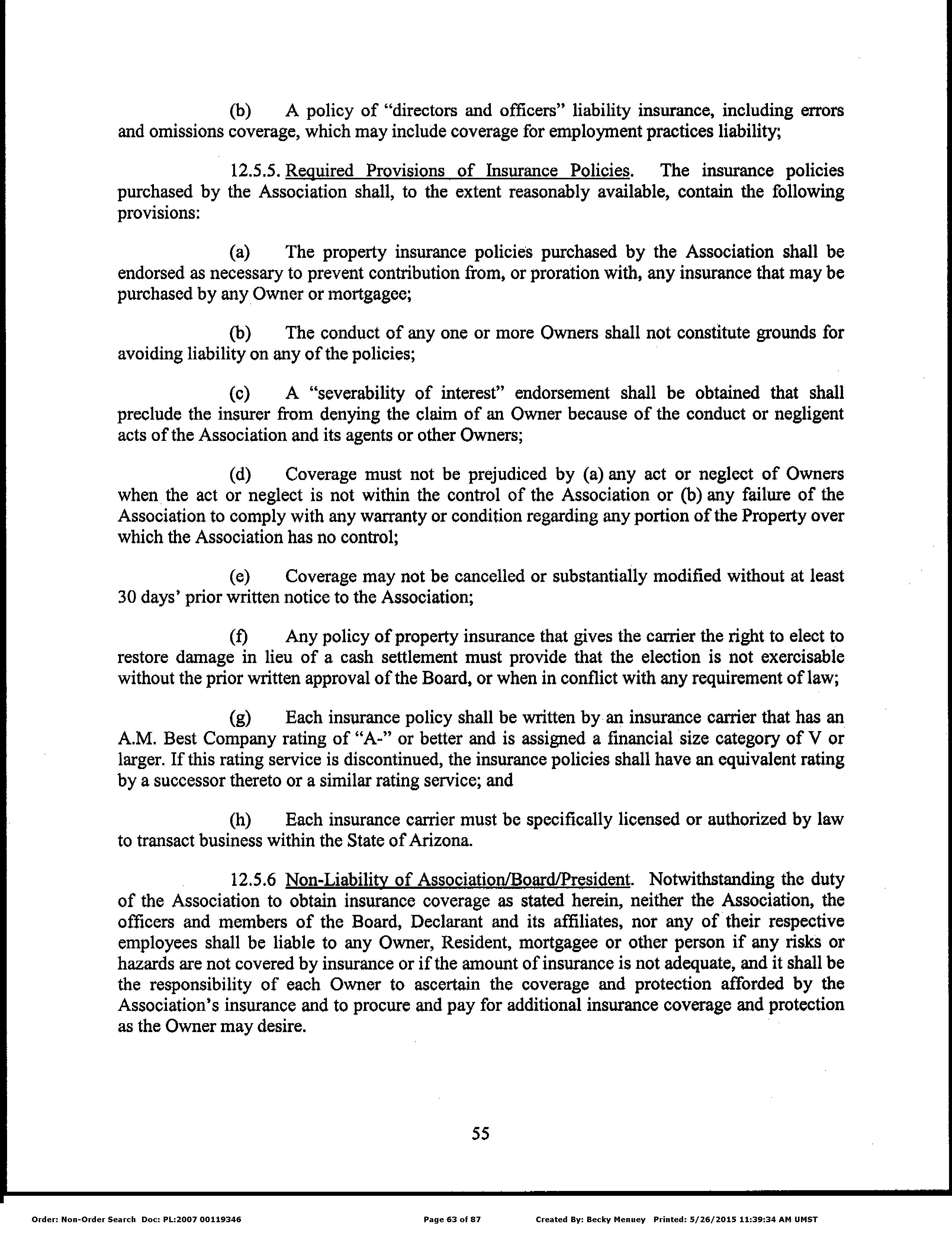 (b) A policy of "directors and officers" liability insurance, including errors and omissions coverage, which may include coverage for employment practices liability;

12.5.5. Required Provisions of Insurance Policies. The insurance policies purchased by the Association shall, to the extent reasonably available, contain the following provisions:

(a) The property insurance policies purchased by the Association shall be endorsed as necessary to prevent contribution from, or proration with, any insurance that may be purchased by any Owner or mortgagee;

(b) The conduct of any one or more Owners shall not constitute grounds for avoiding liability on any of the policies;

(c) A "severability of interest" endorsement shall be obtained that shall preclude the insurer from denying the claim of an Owner because of the conduct or negligent acts of the Association and its agents or other Owners;

(d) Coverage must not be prejudiced by (a) any act or neglect of Owners when the act or neglect is not within the control of the Association or (b) any failure of the Association to comply with any warranty or condition regarding any portion of the Property over which the Association has no control;

(e) Coverage may not be cancelled or substantially modified without at least 30 days' prior written notice to the Association;

(f) Any policy of property insurance that gives the carrier the right to elect to restore damage in lieu of a cash settlement must provide that the election is not exercisable without the prior written approval of the Board, or when in conflict with any requirement of law;

(g) Each insurance policy shall be written by an insurance carrier that has an A.M. Best Company rating of "A-" or better and is assigned a financial size category of V or larger. If this rating service is discontinued, the insurance policies shall have an equivalent rating by a successor thereto or a similar rating service; and

(h) Each insurance carrier must be specifically licensed or authorized by law to transact business within the State of Arizona.

12.5.6 Non-Liability of Association/Board/President. Notwithstanding the duty of the Association to obtain insurance coverage as stated herein, neither the Association, the officers and members of the Board, Declarant and its affiliates, nor any of their respective employees shall be liable to any Owner, Resident, mortgagee or other person if any risks or hazards are not covered by insurance or if the amount of insurance is not adequate, and it shall be the responsibility of each Owner to ascertain the coverage and protection afforded by the Association's insurance and to procure and pay for additional insurance coverage and protection as the Owner may desire.

55

Order: Non-Order Search Doc: PL:2007 00119346 Page 63 of 87 Created By: Becky Menuey Printed: 5/26/2015 11:39:34 AM UMST